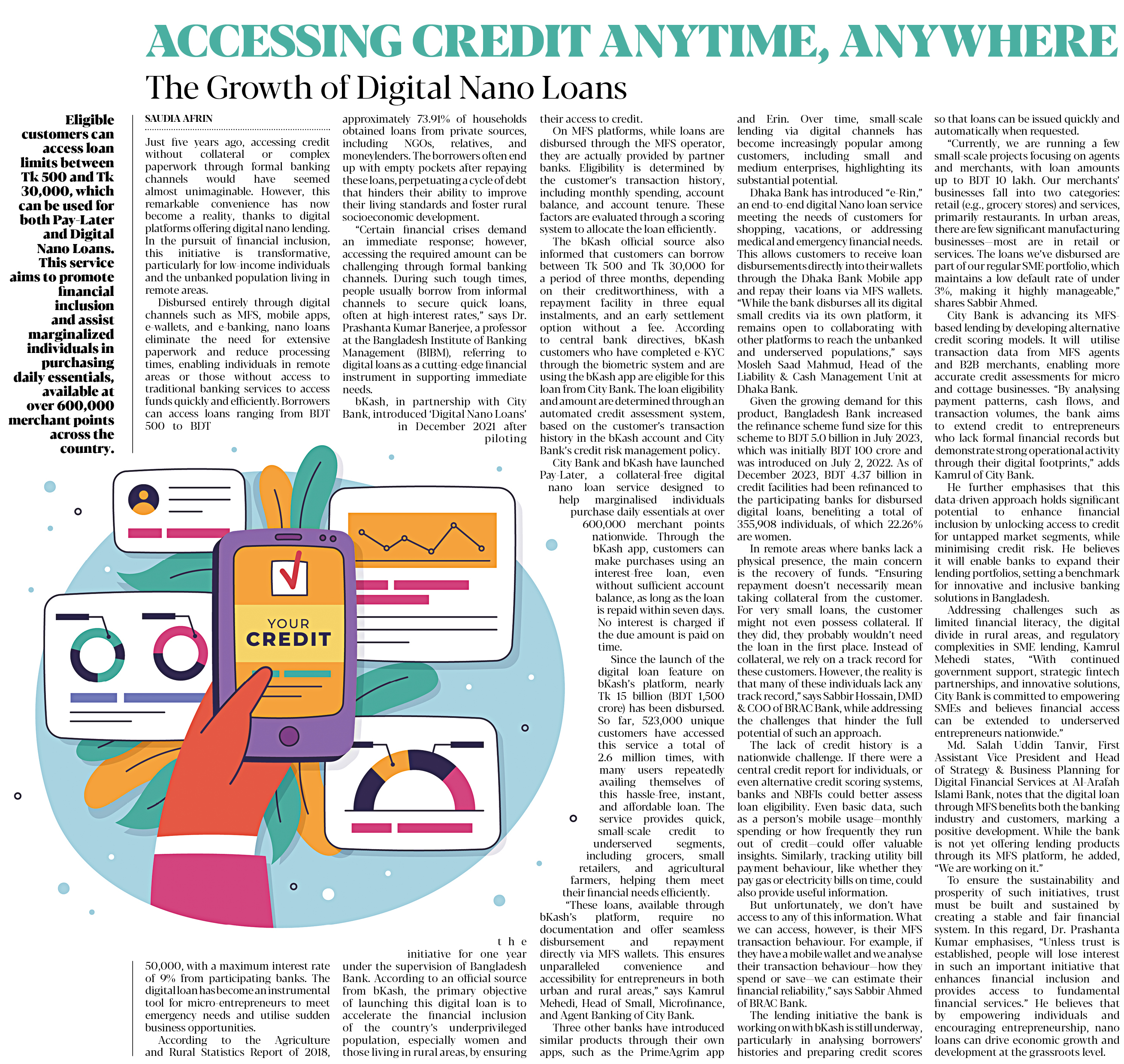 ACCESSING CREDIT ANYTIME, ANYWHERE

The Growth of Digital Nano Loans

Eligible customers can access loan limits between Tk 500 and Tk 30,000, which can be used for both Pay-Later and Digital Nano Loans. This service aims to promote financial inclusion and assist marginalized individuals in purchasing daily essentials, available at over 600,000 merchant points across the country.

SAUDIA AFRIN

Just five years ago, accessing credit without collateral or complex paperwork through formal banking channels would have seemed almost unimaginable. However, this remarkable convenience has now become a reality, thanks to digital platforms offering digital nano lending. In the pursuit of financial inclusion, this initiative is transformative, particularly for low-income individuals and the unbanked population living in remote areas.

Disbursed entirely through digital channels such as MFS, mobile apps, e-wallets, and e-banking, nano loans eliminate the need for extensive paperwork and reduce processing times, enabling individuals in remote areas or those without access to traditional banking services to access funds quickly and efficiently. Borrowers can access loans ranging from BDT 500 to BDT 50,000, with a maximum interest rate of 9% from participating banks. The digital loan has become an instrumental tool for micro-entrepreneurs to meet emergency needs and utilise sudden business opportunities.

According to the Agriculture and Rural Statistics Report of 2018, approximately 73.91% of households obtained loans from private sources, including NGOs, relatives, and moneylenders. The borrowers often end up with empty pockets after repaying these loans, perpetuating a cycle of debt that hinders their ability to improve their living standards and foster rural socioeconomic development.

"Certain financial crises demand an immediate response; however, accessing the required amount can be challenging through formal banking channels. During such tough times, people usually borrow from informal channels to secure quick loans, often at high-interest rates," says Dr. Prashanta Kumar Banerjee, a professor at the Bangladesh Institute of Banking Management (BIBM), referring to digital loans as a cutting-edge financial instrument in supporting immediate needs.

bKash, in partnership with City Bank, introduced 'Digital Nano Loans' in December 2021 after piloting the initiative for one year under the supervision of Bangladesh Bank. According to an official source from bKash, the primary objective of launching this digital loan is to accelerate the financial inclusion of the country's underprivileged population, especially women and those living in rural areas, by ensuring their access to credit.

On MFS platforms, while loans are disbursed through the MFS operator, they are actually provided by partner banks. Eligibility is determined by the customer's transaction history, including monthly spending, account balance, and account tenure. These factors are evaluated through a scoring system to allocate the loan efficiently.

The bKash official source also informed that customers can borrow between Tk 500 and Tk 30,000 for a period of three months, depending on their creditworthiness, with a repayment facility in three equal instalments, and an early settlement option without a fee. According to central bank directives, bKash customers who have completed e-KYC through the biometric system and are using the bKash app are eligible for this loan from City Bank. The loan eligibility and amount are determined through an automated credit assessment system, based on the customer's transaction history in the bKash account and City Bank's credit risk management policy.

City Bank and bKash have launched Pay-Later, a collateral-free digital nano loan service designed to help marginalised individuals purchase daily essentials at over 600,000 merchant points nationwide. Through the bKash app, customers can make purchases using an interest-free loan, even without sufficient account balance, as long as the loan is repaid within seven days. No interest is charged if the due amount is paid on time.

Since the launch of the digital loan feature on bKash's platform, nearly Tk 15 billion (BDT 1,500 crore) has been disbursed. So far, 523,000 unique customers have accessed this service a total of 2.6 million times, with many users repeatedly availing themselves of this hassle-free, instant, and affordable loan. The service provides quick, small-scale credit to underserved segments, including grocers, small retailers, and agricultural farmers, helping them meet their financial needs efficiently.

"These loans, available through bKash's platform, require no documentation and offer seamless disbursement and repayment directly via MFS wallets. This ensures unparalleled convenience and accessibility for entrepreneurs in both urban and rural areas," says Kamrul Mehedi, Head of Small, Microfinance, and Agent Banking of City Bank.

Three other banks have introduced similar products through their own apps, such as the PrimeAgrim app and Erin. Over time, small-scale lending via digital channels has become increasingly popular among customers, including small and medium enterprises, highlighting its substantial potential.

Dhaka Bank has introduced "e-Rin," an end-to-end digital Nano loan service meeting the needs of customers for shopping, vacations, or addressing medical and emergency financial needs. This allows customers to receive loan disbursements directly into their wallets through the Dhaka Bank Mobile app and repay their loans via MFS wallets. "While the bank disburses all its digital small credits via its own platform, it remains open to collaborating with other platforms to reach the unbanked and underserved populations," says Mosleh Saad Mahmud, Head of the Liability & Cash Management Unit at Dhaka Bank.

Given the growing demand for this product, Bangladesh Bank increased the refinance scheme fund size for this scheme to BDT 5.0 billion in July 2023, which was initially BDT 100 crore and was introduced on July 2, 2022. As of December 2023, BDT 4.37 billion in credit facilities had been refinanced to the participating banks for disbursed digital loans, benefiting a total of 355,908 individuals, of which 22.26% are women.

In remote areas where banks lack a physical presence, the main concern is the recovery of funds. "Ensuring repayment doesn't necessarily mean taking collateral from the customer. For very small loans, the customer might not even possess collateral. If they did, they probably wouldn't need the loan in the first place. Instead of collateral, we rely on a track record for these customers. However, the reality is that many of these individuals lack any track record," says Sabbir Hossain, DMD & COO of BRAC Bank, while addressing the challenges that hinder the full potential of such an approach.

The lack of credit history is a nationwide challenge. If there were a central credit report for individuals, or even alternative credit scoring systems, banks and NBFIs could better assess loan eligibility. Even basic data, such as a person's mobile usage—monthly spending or how frequently they run out of credit—could offer valuable insights. Similarly, tracking utility bill payment behaviour, like whether they pay gas or electricity bills on time, could also provide useful information.

But unfortunately, we don't have access to any of this information. What we can access, however, is their MFS transaction behaviour. For example, if they have a mobile wallet and we analyse their transaction behaviour—how they spend or save—we can estimate their financial reliability," says Sabbir Ahmed of BRAC Bank.

The lending initiative the bank is working on with bKash is still underway, particularly in analysing borrowers' histories and preparing credit scores so that loans can be issued quickly and automatically when requested.

"Currently, we are running a few small-scale projects focusing on agents and merchants, with loan amounts up to BDT 10 lakh. Our merchants' businesses fall into two categories: retail (e.g., grocery stores) and services, primarily restaurants. In urban areas, there are few significant manufacturing businesses—most are in retail or services. The loans we've disbursed are part of our regular SME portfolio, which maintains a low default rate of under 3%, making it highly manageable," shares Sabbir Ahmed.

City Bank is advancing its MFS-based lending by developing alternative credit scoring models. It will utilise transaction data from MFS agents and B2B merchants, enabling more accurate credit assessments for micro and cottage businesses. "By analysing payment patterns, cash flows, and transaction volumes, the bank aims to extend credit to entrepreneurs who lack formal financial records but demonstrate strong operational activity through their digital footprints," adds Kamrul of City Bank.

He further emphasises that this data-driven approach holds significant potential to enhance financial inclusion by unlocking access to credit for untapped market segments, while minimising credit risk. He believes it will enable banks to expand their lending portfolios, setting a benchmark for innovative and inclusive banking solutions in Bangladesh.

Addressing challenges such as limited financial literacy, the digital divide in rural areas, and regulatory complexities in SME lending, Kamrul Mehedi states, "With continued government support, strategic fintech partnerships, and innovative solutions, City Bank is committed to empowering SMEs and believes financial access can be extended to underserved entrepreneurs nationwide."

Md. Salah Uddin Tanvir, First Assistant Vice President and Head of Strategy & Business Planning for Digital Financial Services at Al-Arafah Islami Bank, notes that the digital loan through MFS benefits both the banking industry and customers, marking a positive development. While the bank is not yet offering lending products through its MFS platform, he added, "We are working on it."

To ensure the sustainability and prosperity of such initiatives, trust must be built and sustained by creating a stable and fair financial system. In this regard, Dr. Prashanta Kumar emphasises, "Unless trust is established, people will lose interest in such an important initiative that enhances financial inclusion and provides access to fundamental financial services." He believes that by empowering individuals and encouraging entrepreneurship, nano loans can drive economic growth and development at the grassroots level.

YOUR CREDIT